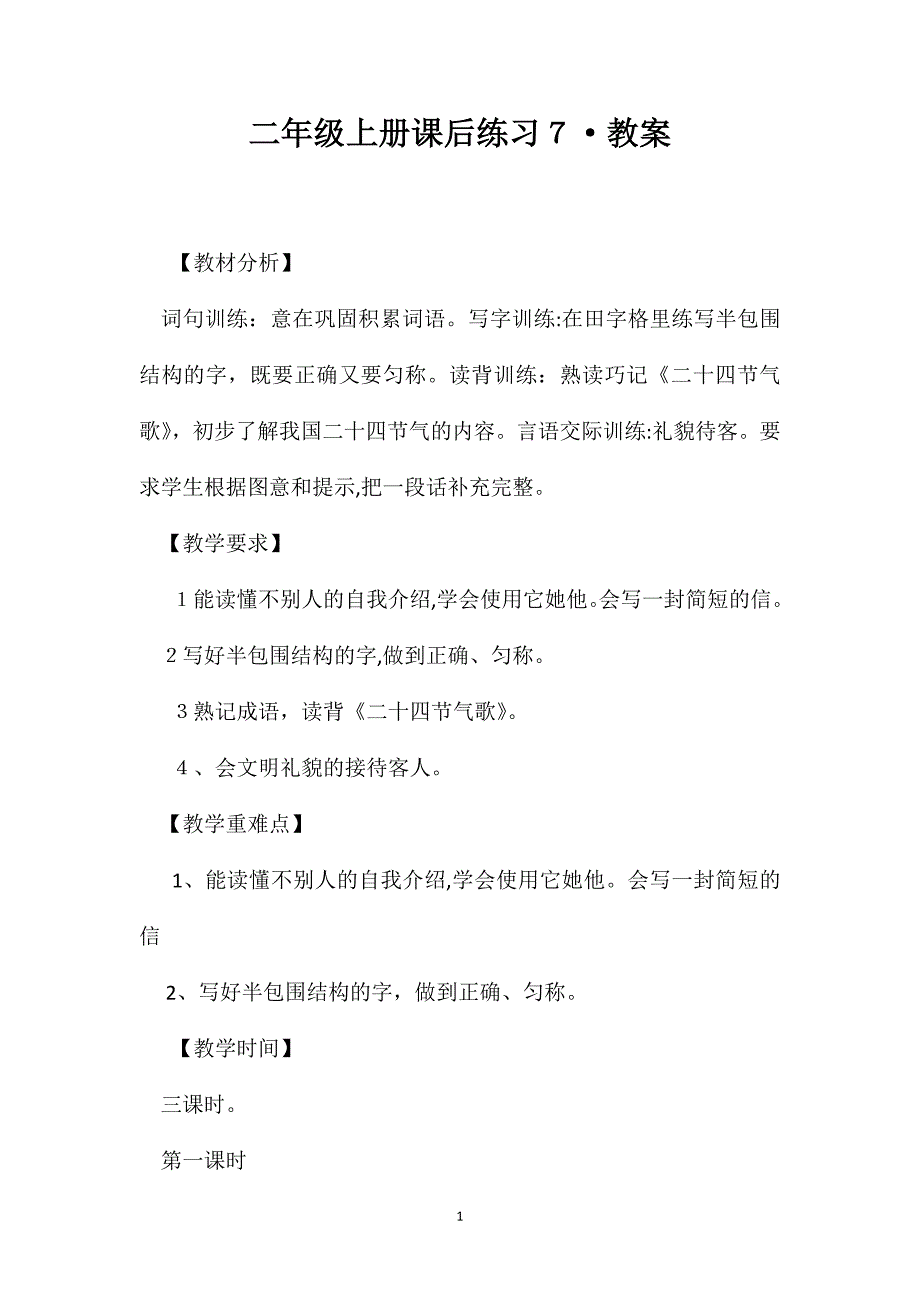 二年级上册课后练习７·教案

【教材分析】

词句训练：意在巩固积累词语。写字训练:在田字格里练写半包围结构的字，既要正确又要匀称。读背训练：熟读巧记《二十四节气歌》，初步了解我国二十四节气的内容。言语交际训练:礼貌待客。要求学生根据图意和提示,把一段话补充完整。

【教学要求】

1 能读懂不别人的自我介绍,学会使用它她他。会写一封简短的信。

2 写好半包围结构的字,做到正确、匀称。

3 熟记成语，读背《二十四节气歌》。

4 、会文明礼貌的接待客人。

【教学重难点】

1、能读懂不别人的自我介绍,学会使用它她他。会写一封简短的信

2、写好半包围结构的字，做到正确、匀称。

【教学时间】

三课时。

第一课时

1